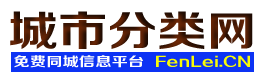 城市分类网

免费同城信息平台 FenLei.CN